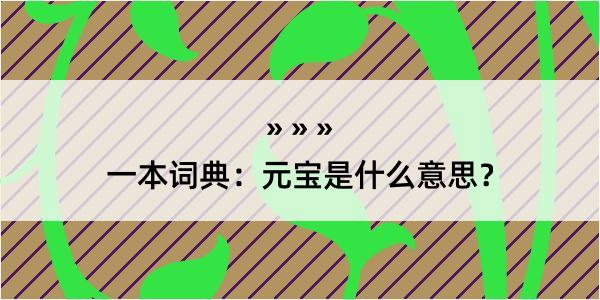 » » »

一本词典：元宝是什么意思？